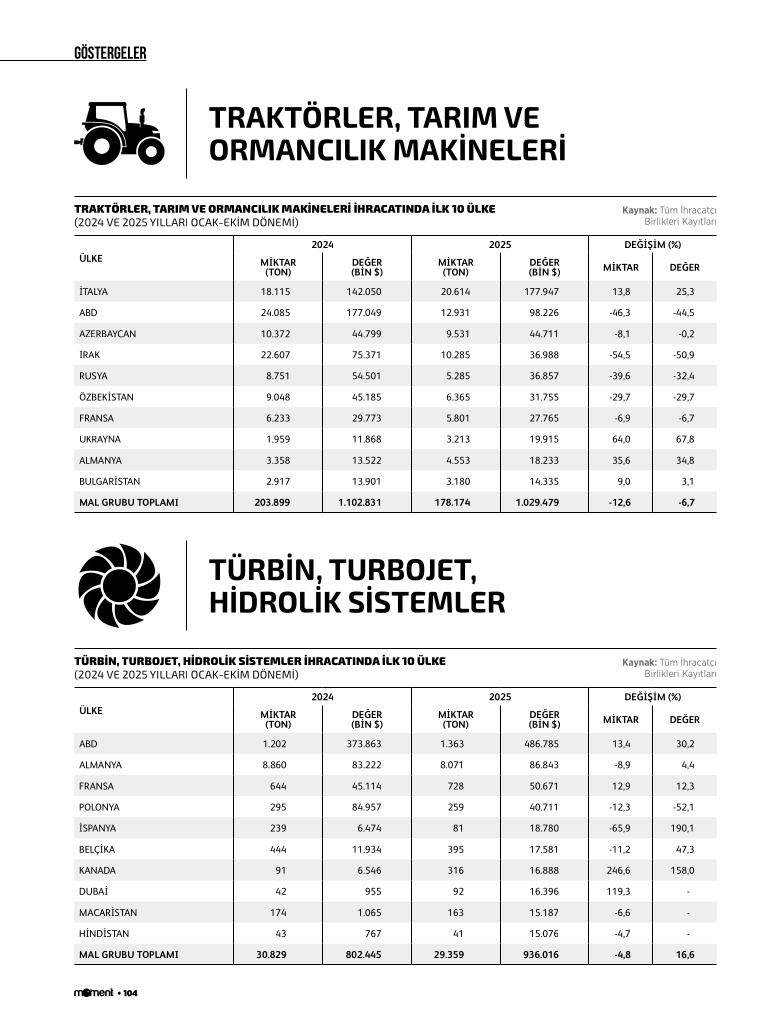 GÖSTERGELER

TRAKTÖRLER, TARIM VE ORMANCILIK MAKİNELERİ

TRAKTÖRLER, TARIM VE ORMANCILIK MAKİNELERİ İHRACATINDA İLK 10 ÜLKE
(2024 VE 2025 YILLARI OCAK-EKİM DÖNEMİ)

Kaynak: Tüm İhracatçı Birlikleri Kayıtları

| ÜLKE | 2024 MİKTAR (TON) | 2024 DEĞER (BİN $) | 2025 MİKTAR (TON) | 2025 DEĞER (BİN $) | DEĞİŞİM (%) MİKTAR | DEĞİŞİM (%) DEĞER |
|---|---|---|---|---|---|---|
| İTALYA | 18.115 | 142.050 | 20.614 | 177.947 | 13,8 | 25,3 |
| ABD | 24.085 | 177.049 | 12.931 | 98.226 | -46,3 | -44,5 |
| AZERBAYCAN | 10.372 | 44.799 | 9.531 | 44.711 | -8,1 | -0,2 |
| IRAK | 22.607 | 75.371 | 10.285 | 36.988 | -54,5 | -50,9 |
| RUSYA | 8.751 | 54.501 | 5.285 | 36.857 | -39,6 | -32,4 |
| ÖZBEKİSTAN | 9.048 | 45.185 | 6.365 | 31.755 | -29,7 | -29,7 |
| FRANSA | 6.233 | 29.773 | 5.801 | 27.765 | -6,9 | -6,7 |
| UKRAYNA | 1.959 | 11.868 | 3.213 | 19.915 | 64,0 | 67,8 |
| ALMANYA | 3.358 | 13.522 | 4.553 | 18.233 | 35,6 | 34,8 |
| BULGARİSTAN | 2.917 | 13.901 | 3.180 | 14.335 | 9,0 | 3,1 |
| MAL GRUBU TOPLAMI | 203.899 | 1.102.831 | 178.174 | 1.029.479 | -12,6 | -6,7 |

TÜRBİN, TURBOJET, HİDROLİK SİSTEMLER

TÜRBİN, TURBOJET, HİDROLİK SİSTEMLER İHRACATINDA İLK 10 ÜLKE
(2024 VE 2025 YILLARI OCAK-EKİM DÖNEMİ)

Kaynak: Tüm İhracatçı Birlikleri Kayıtları

| ÜLKE | 2024 MİKTAR (TON) | 2024 DEĞER (BİN $) | 2025 MİKTAR (TON) | 2025 DEĞER (BİN $) | DEĞİŞİM (%) MİKTAR | DEĞİŞİM (%) DEĞER |
|---|---|---|---|---|---|---|
| ABD | 1.202 | 373.863 | 1.363 | 486.785 | 13,4 | 30,2 |
| ALMANYA | 8.860 | 83.222 | 8.071 | 86.843 | -8,9 | 4,4 |
| FRANSA | 644 | 45.114 | 728 | 50.671 | 12,9 | 12,3 |
| POLONYA | 295 | 84.957 | 259 | 40.711 | -12,3 | -52,1 |
| İSPANYA | 239 | 6.474 | 81 | 18.780 | -65,9 | 190,1 |
| BELÇİKA | 444 | 11.934 | 395 | 17.581 | -11,2 | 47,3 |
| KANADA | 91 | 6.546 | 316 | 16.888 | 246,6 | 158,0 |
| DUBAİ | 42 | 955 | 92 | 16.396 | 119,3 | - |
| MACARİSTAN | 174 | 1.065 | 163 | 15.187 | -6,6 | - |
| HİNDİSTAN | 43 | 767 | 41 | 15.076 | -4,7 | - |
| MAL GRUBU TOPLAMI | 30.829 | 802.445 | 29.359 | 936.016 | -4,8 | 16,6 |

moment • 104